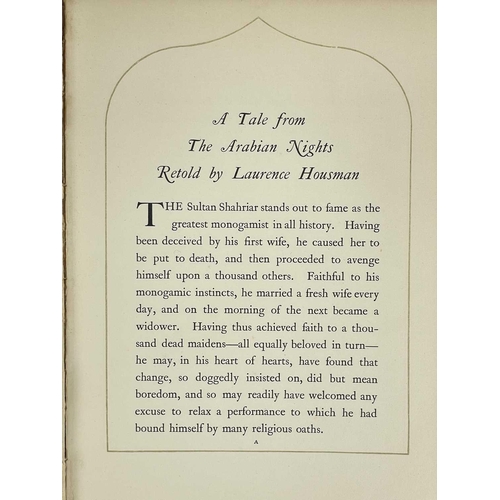 A Tale from
The Arabian Nights
Retold by Laurence Housman

THE Sultan Shahriar stands out to fame as the greatest monogamist in all history. Having been deceived by his first wife, he caused her to be put to death, and then proceeded to avenge himself upon a thousand others. Faithful to his monogamic instincts, he married a fresh wife every day, and on the morning of the next became a widower. Having thus achieved faith to a thousand dead maidens—all equally beloved in turn—he may, in his heart of hearts, have found that change, so doggedly insisted on, did but mean boredom, and so may readily have welcomed any excuse to relax a performance to which he had bound himself by many religious oaths.

A